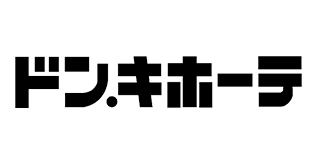 ドン.キホーテ